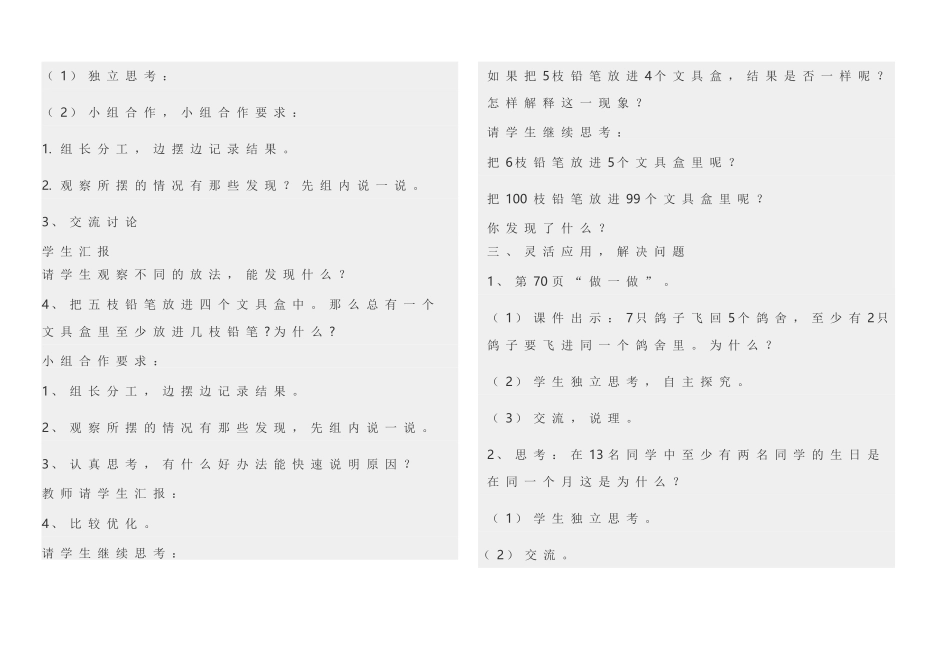 （1）独立思考：

（2）小组合作，小组合作要求：

1.组长分工，边摆边记录结果。

2.观察所摆的情况有那些发现？先组内说一说。

3、交流讨论

学生汇报

请学生观察不同的放法，能发现什么？

4、把五枝铅笔放进四个文具盒中。那么总有一个文具盒里至少放进几枝铅笔?为什么？

小组合作要求：

1、组长分工，边摆边记录结果。

2、观察所摆的情况有那些发现，先组内说一说。

3、认真思考，有什么好办法能快速说明原因？

教师请学生汇报：

4、比较优化。

请学生继续思考：

如果把5枝铅笔放进4个文具盒，结果是否一样呢？怎样解释这一现象？

请学生继续思考：

把6枝铅笔放进5个文具盒里呢？

把100枝铅笔放进99个文具盒里呢？

你发现了什么？

三、灵活应用，解决问题

1、第70页“做一做”。

（1）课件出示：7只鸽子飞回5个鸽舍，至少有2只鸽子要飞进同一个鸽舍里。为什么？

（2）学生独立思考，自主探究。

（3）交流，说理。

2、思考：在13名同学中至少有两名同学的生日是在同一个月这是为什么？

（1）学生独立思考。

（2）交流。